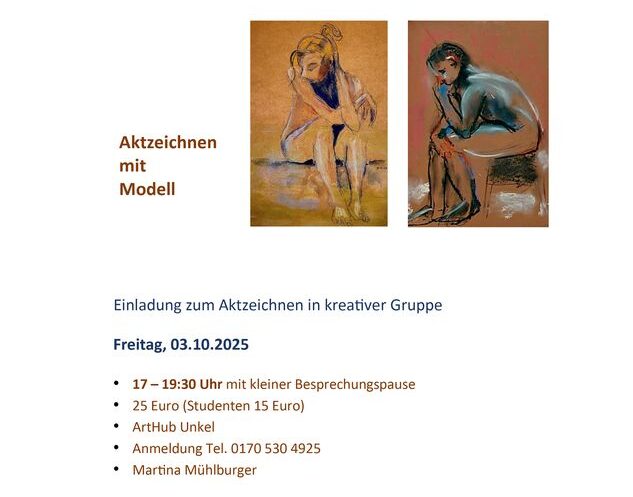 Aktzeichnen
mit
Modell

Einladung zum Aktzeichnen in kreativer Gruppe

Freitag, 03.10.2025

• 17 – 19:30 Uhr mit kleiner Besprechungspause
• 25 Euro (Studenten 15 Euro)
• ArtHub Unkel
• Anmeldung Tel. 0170 530 4925
• Martina Mühlburger